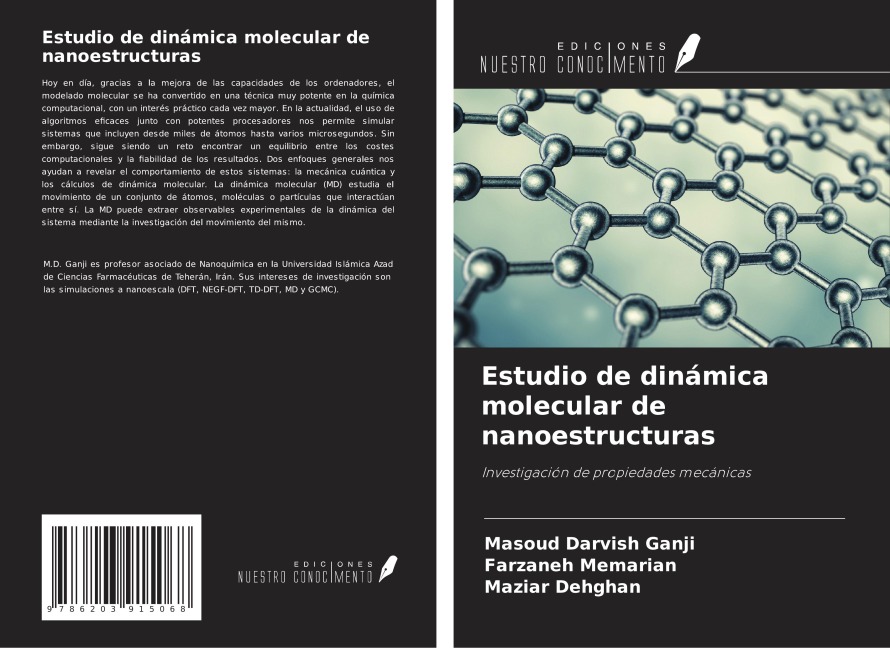 Estudio de dinámica molecular de nanoestructuras

Hoy en día, gracias a la mejora de las capacidades de los ordenadores, el modelado molecular se ha convertido en una técnica muy potente en la química computacional, con un interés práctico cada vez mayor. En la actualidad, el uso de algoritmos eficaces junto con potentes procesadores nos permite simular sistemas que incluyen desde miles de átomos hasta varios microsegundos. Sin embargo, sigue siendo un reto encontrar un equilibrio entre los costes computacionales y la fiabilidad de los resultados. Dos enfoques generales nos ayudan a revelar el comportamiento de estos sistemas: la mecánica cuántica y los cálculos de dinámica molecular. La dinámica molecular (MD) estudia el movimiento de un conjunto de átomos, moléculas o partículas que interactúan entre sí. La MD puede extraer observables experimentales de la dinámica del sistema mediante la investigación del movimiento del mismo.

M.D. Ganji es profesor asociado de Nanoquímica en la Universidad Islámica Azad de Ciencias Farmacéuticas de Teherán, Irán. Sus intereses de investigación son las simulaciones a nanoescala (DFT, NEGF-DFT, TD-DFT, MD y GCMC).

9 786203 915068

EDICIONES
NUESTRO CONOCIMIENTO

EDICIONES
NUESTRO CONOCIMIENTO

Estudio de dinámica molecular de nanoestructuras

Investigación de propiedades mecánicas

Masoud Darvish Ganji
Farzaneh Memarian
Maziar Dehghan